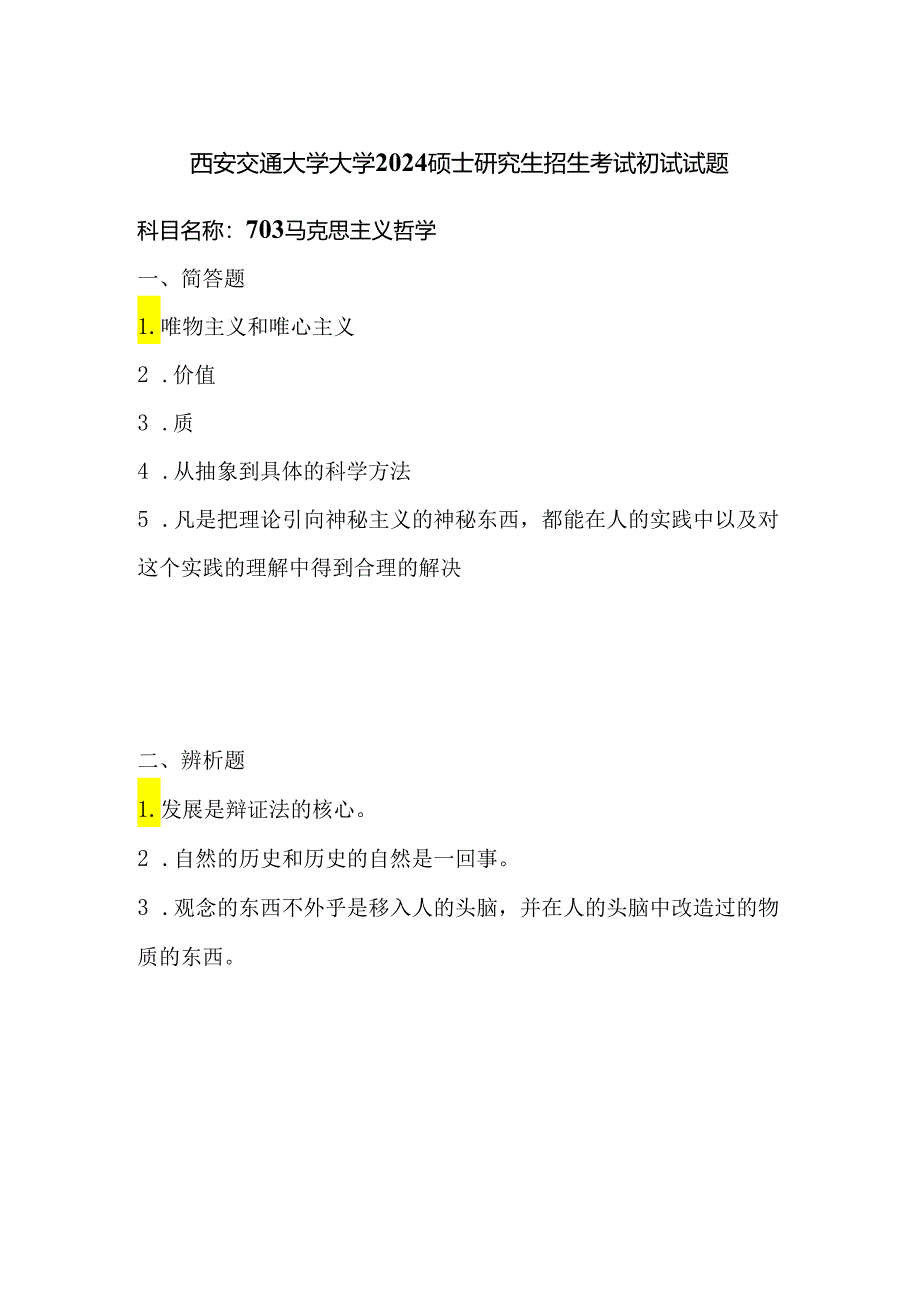 西安交通大学大学2024硕士研究生招生考试初试试题

科目名称：703马克思主义哲学

一、简答题

1.唯物主义和唯心主义

2．价值

3．质

4．从抽象到具体的科学方法

5．凡是把理论引向神秘主义的神秘东西，都能在人的实践中以及对这个实践的理解中得到合理的解决

二、辨析题

1.发展是辩证法的核心。

2．自然的历史和历史的自然是一回事。

3．观念的东西不外乎是移入人的头脑，并在人的头脑中改造过的物质的东西。